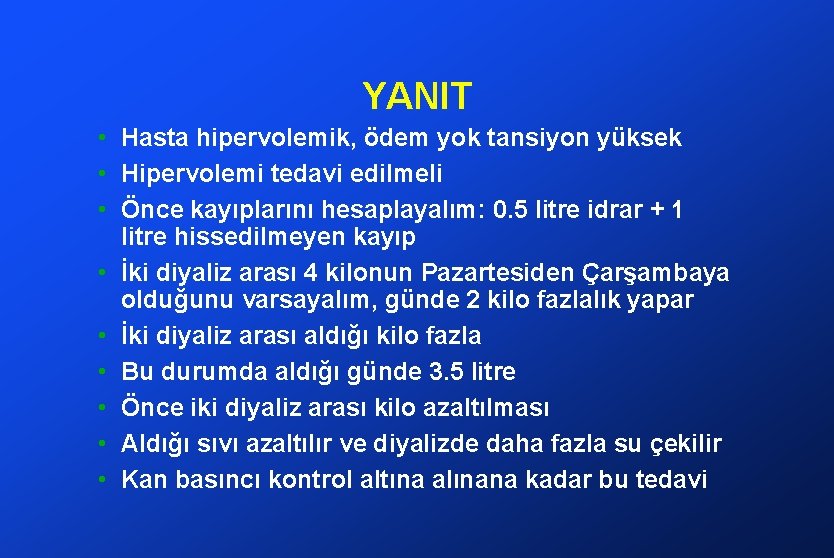 YANIT

• Hasta hipervolemik, ödem yok tansiyon yüksek
• Hipervolemi tedavi edilmeli
• Önce kayıplarını hesaplayalım: 0.5 litre idrar + 1 litre hissedilmeyen kayıp
• İki diyaliz arası 4 kilonun Pazartesiden Çarşambaya olduğunu varsayalım, günde 2 kilo fazlalık yapar
• İki diyaliz arası aldığı kilo fazla
• Bu durumda aldığı günde 3.5 litre
• Önce iki diyaliz arası kilo azaltılması
• Aldığı sıvı azaltılır ve diyalizde daha fazla su çekilir
• Kan basıncı kontrol altına alınana kadar bu tedavi